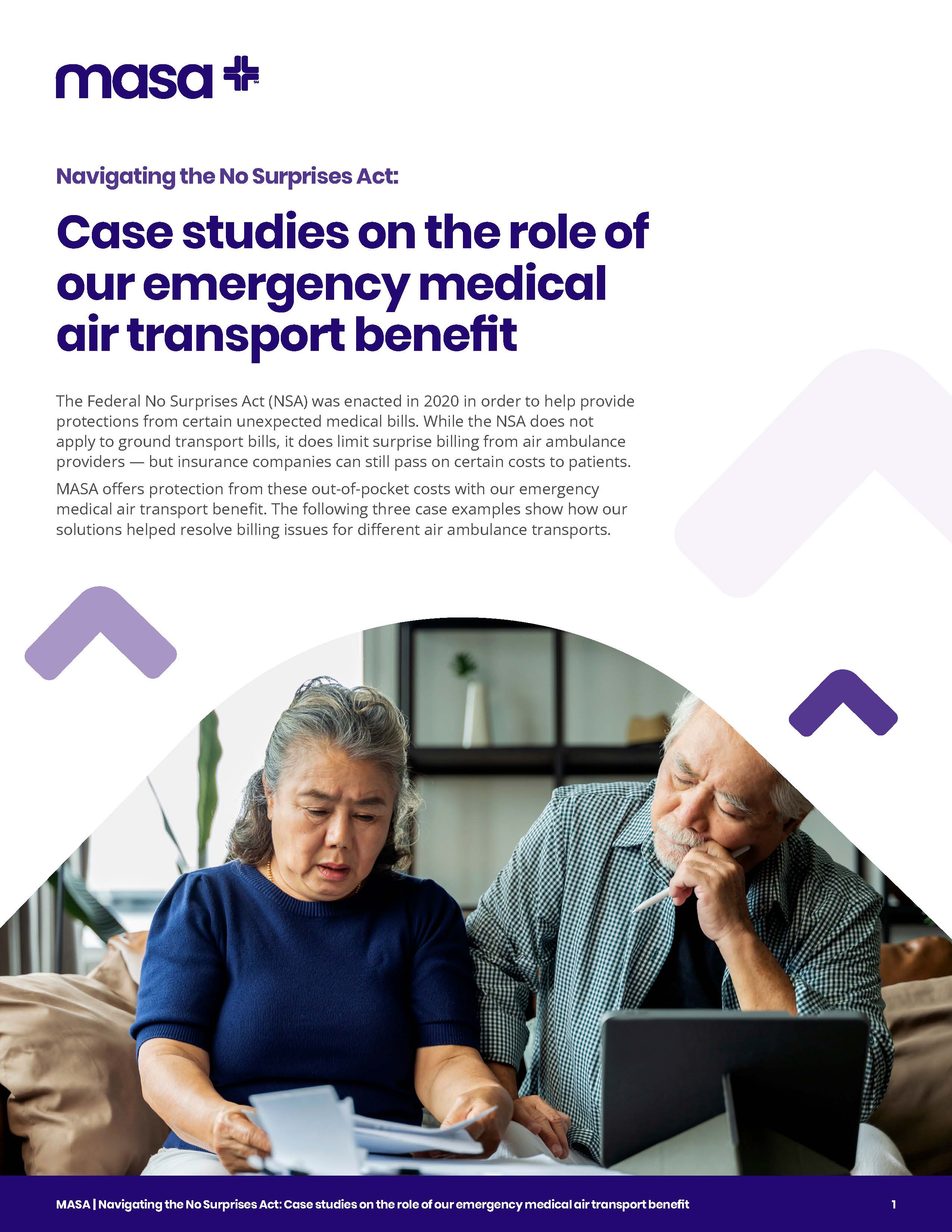 masa

Navigating the No Surprises Act:

Case studies on the role of our emergency medical air transport benefit

The Federal No Surprises Act (NSA) was enacted in 2020 in order to help provide protections from certain unexpected medical bills. While the NSA does not apply to ground transport bills, it does limit surprise billing from air ambulance providers — but insurance companies can still pass on certain costs to patients.

MASA offers protection from these out-of-pocket costs with our emergency medical air transport benefit. The following three case examples show how our solutions helped resolve billing issues for different air ambulance transports.

MASA | Navigating the No Surprises Act: Case studies on the role of our emergency medical air transport benefit 1